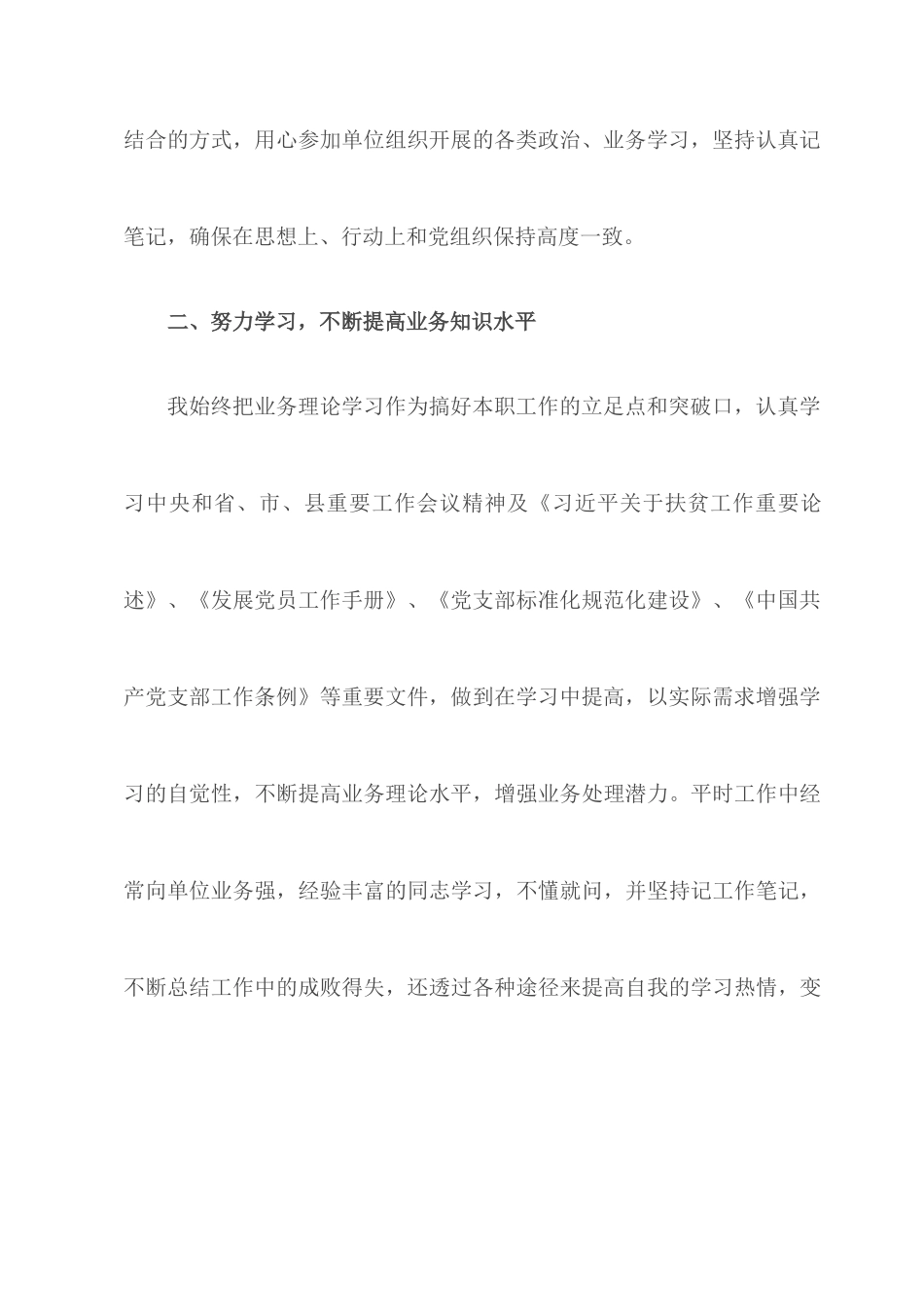 结合的方式，用心参加单位组织开展的各类政治、业务学习，坚持认真记笔记，确保在思想上、行动上和党组织保持高度一致。

二、努力学习，不断提高业务知识水平

我始终把业务理论学习作为搞好本职工作的立足点和突破口，认真学习中央和省、市、县重要工作会议精神及《习近平关于扶贫工作重要论述》、《发展党员工作手册》、《党支部标准化规范化建设》、《中国共产党支部工作条例》等重要文件，做到在学习中提高，以实际需求增强学习的自觉性，不断提高业务理论水平，增强业务处理潜力。平时工作中经常向单位业务强，经验丰富的同志学习，不懂就问，并坚持记工作笔记，不断总结工作中的成败得失，还透过各种途径来提高自我的学习热情，变